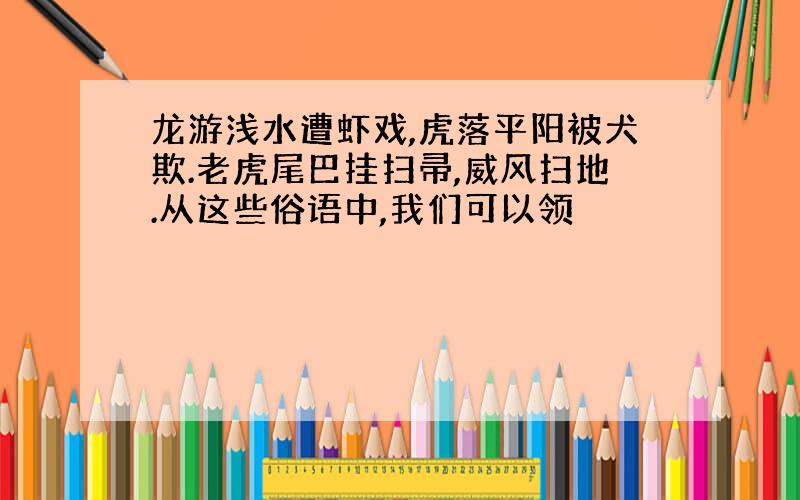 龙游浅水遭虾戏,虎落平阳被犬欺.老虎尾巴挂扫帚,威风扫地.从这些俗语中,我们可以领